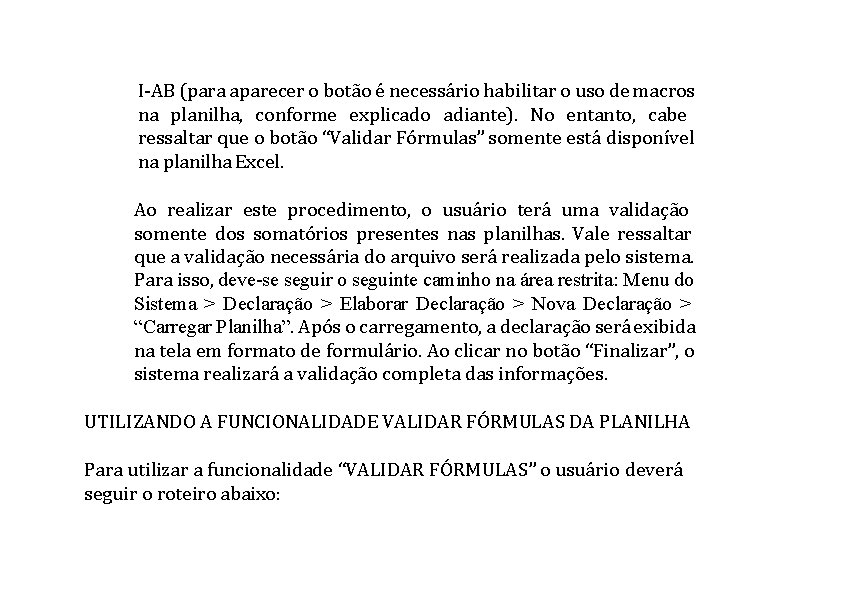 I-AB (para aparecer o botão é necessário habilitar o uso de macros na planilha, conforme explicado adiante). No entanto, cabe ressaltar que o botão “Validar Fórmulas” somente está disponível na planilha Excel.

Ao realizar este procedimento, o usuário terá uma validação somente dos somatórios presentes nas planilhas. Vale ressaltar que a validação necessária do arquivo será realizada pelo sistema. Para isso, deve-se seguir o seguinte caminho na área restrita: Menu do Sistema > Declaração > Elaborar Declaração > Nova Declaração > “Carregar Planilha”. Após o carregamento, a declaração será exibida na tela em formato de formulário. Ao clicar no botão “Finalizar”, o sistema realizará a validação completa das informações.

UTILIZANDO A FUNCIONALIDADE VALIDAR FÓRMULAS DA PLANILHA

Para utilizar a funcionalidade “VALIDAR FÓRMULAS” o usuário deverá seguir o roteiro abaixo: